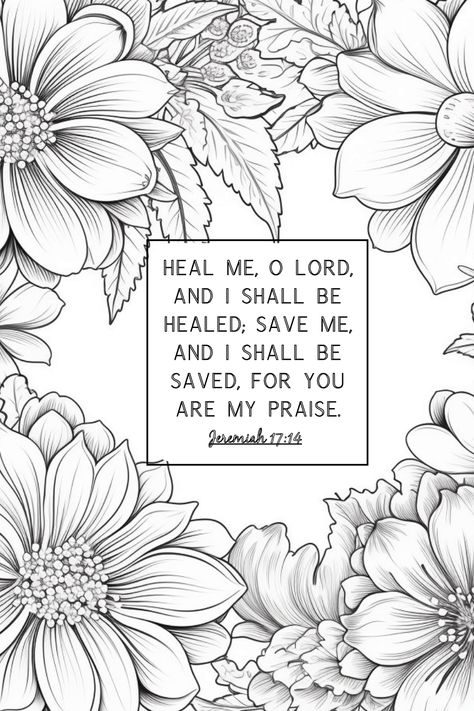 HEAL ME, O LORD, AND I SHALL BE HEALED; SAVE ME, AND I SHALL BE SAVED, FOR YOU ARE MY PRAISE.

Jeremiah 17:14